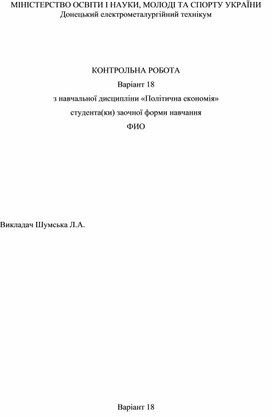 МІНІСТЕРСТВО ОСВІТИ І НАУКИ, МОЛОДІ ТА СПОРТУ УКРАЇНИ
Донецький електрометалургійний технікум

КОНТРОЛЬНА РОБОТА
Варіант 18
з навчальної дисципліни «Політична економія»
студента(ки) заочної форми навчання
ФИО

Викладач Шумська Л.А.

Варіант 18